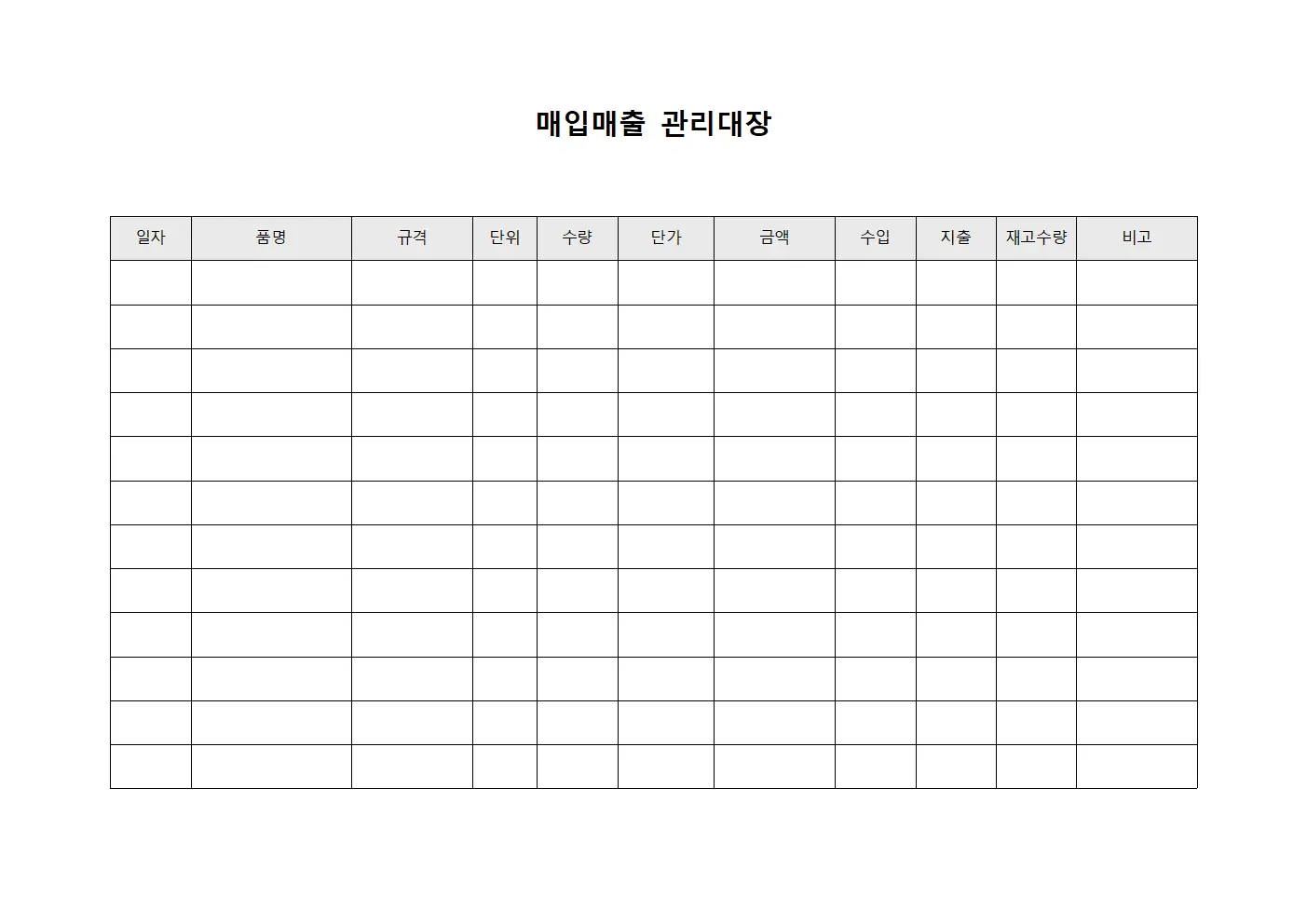 매입매출 관리대장

| 일자 | 품명 | 규격 | 단위 | 수량 | 단가 | 금액 | 수입 | 지출 | 재고수량 | 비고 |
|---|---|---|---|---|---|---|---|---|---|---|
| | | | | | | | | | | |
| | | | | | | | | | | |
| | | | | | | | | | | |
| | | | | | | | | | | |
| | | | | | | | | | | |
| | | | | | | | | | | |
| | | | | | | | | | | |
| | | | | | | | | | | |
| | | | | | | | | | | |
| | | | | | | | | | | |
| | | | | | | | | | | |
| | | | | | | | | | | |